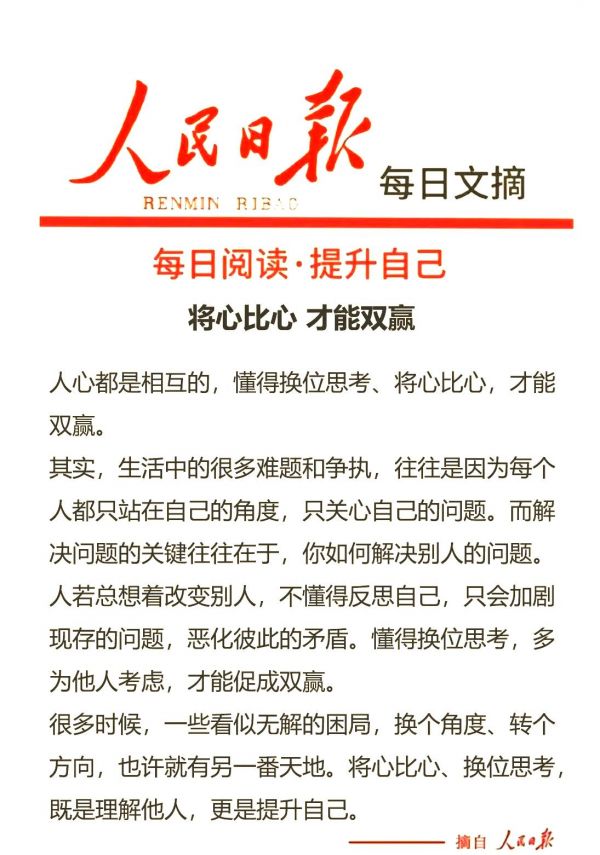 人民日報
RENMIN RIBAO
每日文摘

每日阅读·提升自己

将心比心 才能双赢

人心都是相互的，懂得换位思考、将心比心，才能双赢。

其实，生活中的很多难题和争执，往往是因为每个人都只站在自己的角度，只关心自己的问题。而解决问题的关键往往在于，你如何解决别人的问题。

人若总想着改变别人，不懂得反思自己，只会加剧现存的问题，恶化彼此的矛盾。懂得换位思考，多为他人考虑，才能促成双赢。

很多时候，一些看似无解的困局，换个角度、转个方向，也许就有另一番天地。将心比心、换位思考，既是理解他人，更是提升自己。

摘自 人民日報